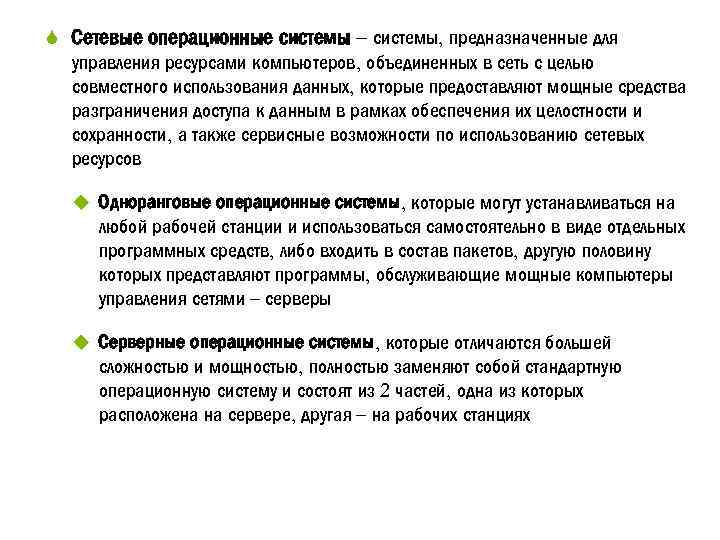 Сетевые операционные системы – системы, предназначенные для управления ресурсами компьютеров, объединенных в сеть с целью совместного использования данных, которые предоставляют мощные средства разграничения доступа к данным в рамках обеспечения их целостности и сохранности, а также сервисные возможности по использованию сетевых ресурсов

Одноранговые операционные системы, которые могут устанавливаться на любой рабочей станции и использоваться самостоятельно в виде отдельных программных средств, либо входить в состав пакетов, другую половину которых представляют программы, обслуживающие мощные компьютеры управления сетями – серверы

Серверные операционные системы, которые отличаются большей сложностью и мощностью, полностью заменяют собой стандартную операционную систему и состоят из 2 частей, одна из которых расположена на сервере, другая – на рабочих станциях